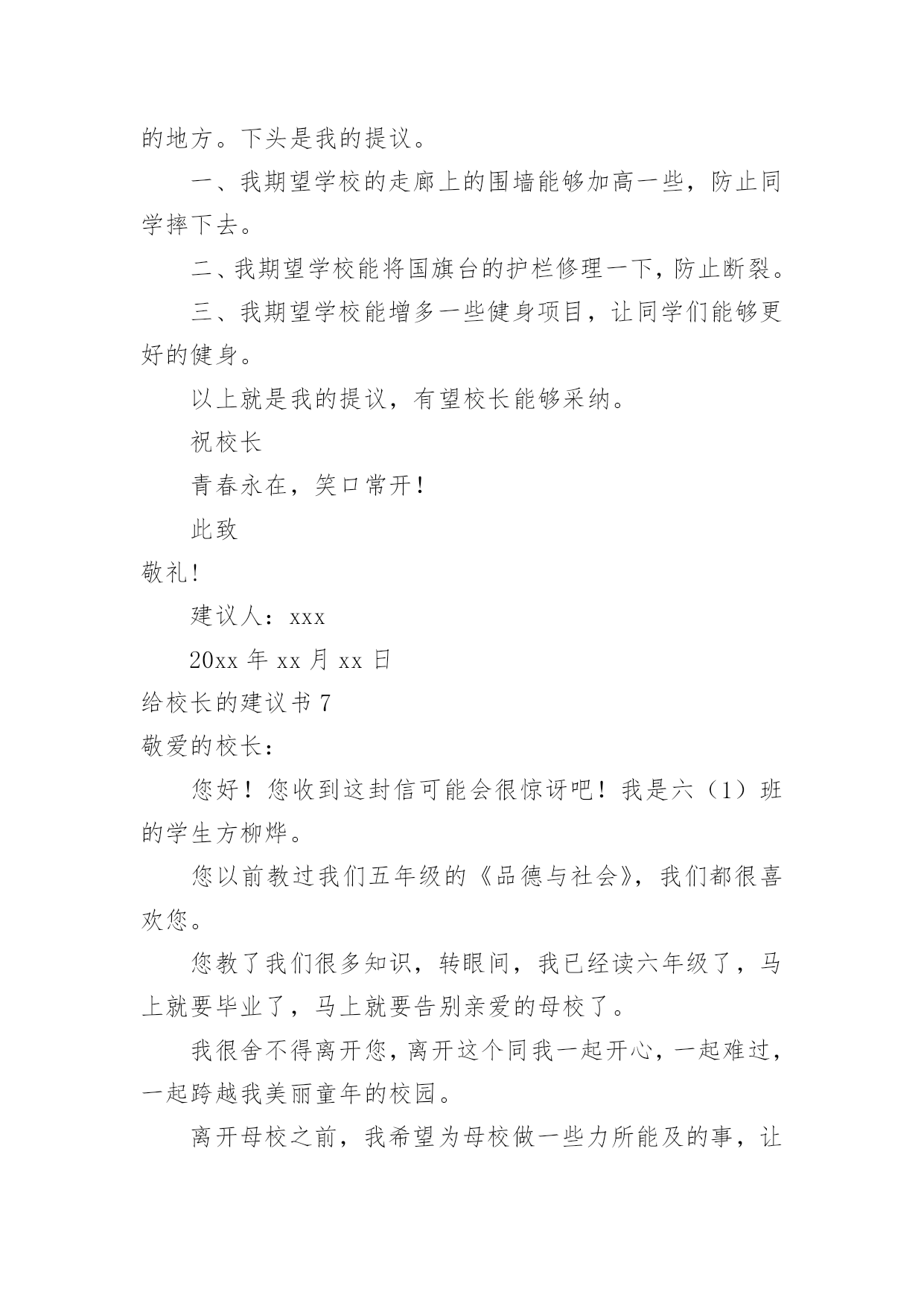 的地方。下头是我的提议。

一、我期望学校的走廊上的围墙能够加高一些，防止同学摔下去。

二、我期望学校能将国旗台的护栏修理一下，防止断裂。

三、我期望学校能增多一些健身项目，让同学们能够更好的健身。

以上就是我的提议，有望校长能够采纳。

祝校长

青春永在，笑口常开！

此致

敬礼！

建议人：xxx

20xx 年 xx 月 xx 日

给校长的建议书 7

敬爱的校长：

您好！您收到这封信可能会很惊讶吧！我是六（1）班的学生方柳烨。

您以前教过我们五年级的《品德与社会》，我们都很喜欢您。

您教了我们很多知识，转眼间，我已经读六年级了，马上就要毕业了，马上就要告别亲爱的母校了。

我很舍不得离开您，离开这个同我一起开心，一起难过，一起跨越我美丽童年的校园。

离开母校之前，我希望为母校做一些力所能及的事，让